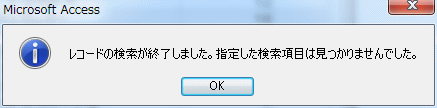 Microsoft Access

レコードの検索が終了しました。指定した検索項目は見つかりませんでした。

OK